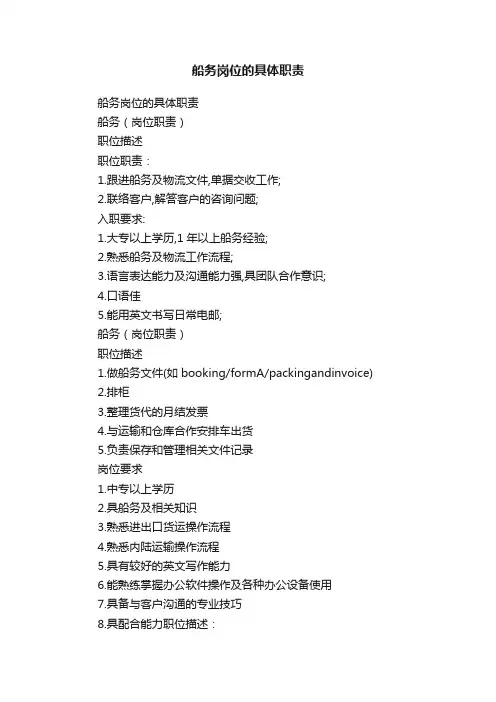 船务岗位的具体职责

船务岗位的具体职责
船务（岗位职责）
职位描述
职位职责：
1.跟进船务及物流文件,单据交收工作;
2.联络客户,解答客户的咨询问题;
入职要求:
1.大专以上学历,1 年以上船务经验;
2.熟悉船务及物流工作流程;
3.语言表达能力及沟通能力强,具团队合作意识;
4.口语佳
5.能用英文书写日常电邮;
船务（岗位职责）
职位描述
1.做船务文件(如 booking/formA/packingandinvoice)
2.排柜
3.整理货代的月结发票
4.与运输和仓库合作安排车出货
5.负责保存和管理相关文件记录
岗位要求
1.中专以上学历
2.具船务及相关知识
3.熟悉进出口货运操作流程
4.熟悉内陆运输操作流程
5.具有较好的英文写作能力
6.能熟练掌握办公软件操作及各种办公设备使用
7.具备与客户沟通的专业技巧
8.具配合能力职位描述：